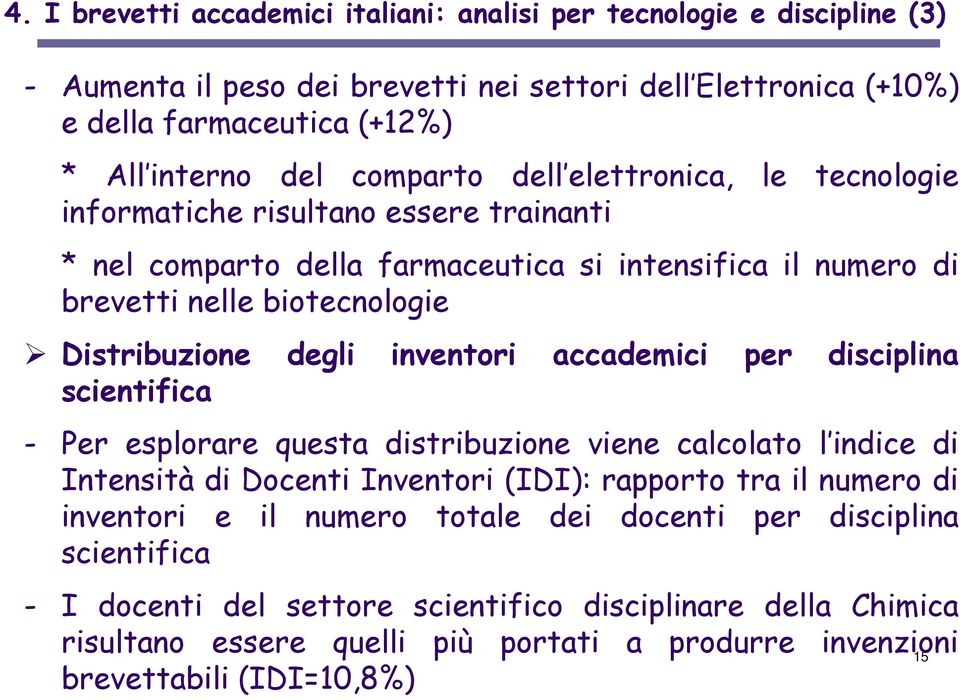 4. I brevetti accademici italiani: analisi per tecnologie e discipline (3)

- Aumenta il peso dei brevetti nei settori dell'Elettronica (+10%) e della farmaceutica (+12%)

* All'interno del comparto dell'elettronica, le tecnologie informatiche risultano essere trainanti

* nel comparto della farmaceutica si intensifica il numero di brevetti nelle biotecnologie

➢ Distribuzione degli inventori accademici per disciplina scientifica

- Per esplorare questa distribuzione viene calcolato l'indice di Intensità di Docenti Inventori (IDI): rapporto tra il numero di inventori e il numero totale dei docenti per disciplina scientifica

- I docenti del settore scientifico disciplinare della Chimica risultano essere quelli più portati a produrre invenzioni brevettabili (IDI=10,8%)

15